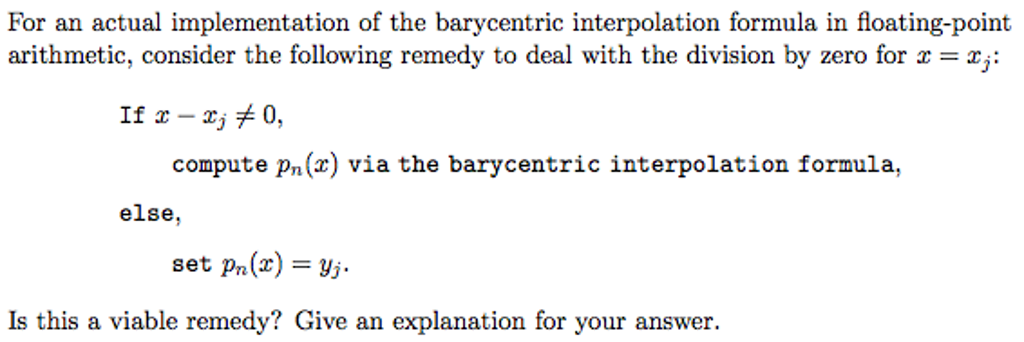 For an actual implementation of the barycentric interpolation formula in floating-point arithmetic, consider the following remedy to deal with the division by zero for $x = x_j$:

If $x - x_j \neq 0$,

compute $p_n(x)$ via the barycentric interpolation formula,

else,

set $p_n(x) = y_j$.

Is this a viable remedy? Give an explanation for your answer.